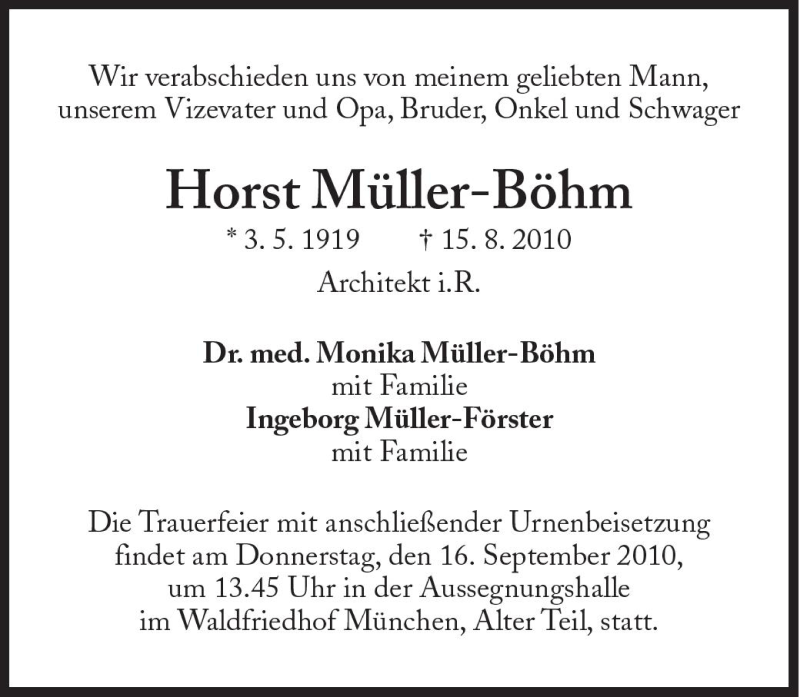 Wir verabschieden uns von meinem geliebten Mann, unserem Vizevater und Opa, Bruder, Onkel und Schwager

Horst Müller-Böhm

* 3. 5. 1919 † 15. 8. 2010

Architekt i.R.

Dr. med. Monika Müller-Böhm
mit Familie
Ingeborg Müller-Förster
mit Familie

Die Trauerfeier mit anschließender Urnenbeisetzung findet am Donnerstag, den 16. September 2010, um 13.45 Uhr in der Aussegnungshalle im Waldfriedhof München, Alter Teil, statt.